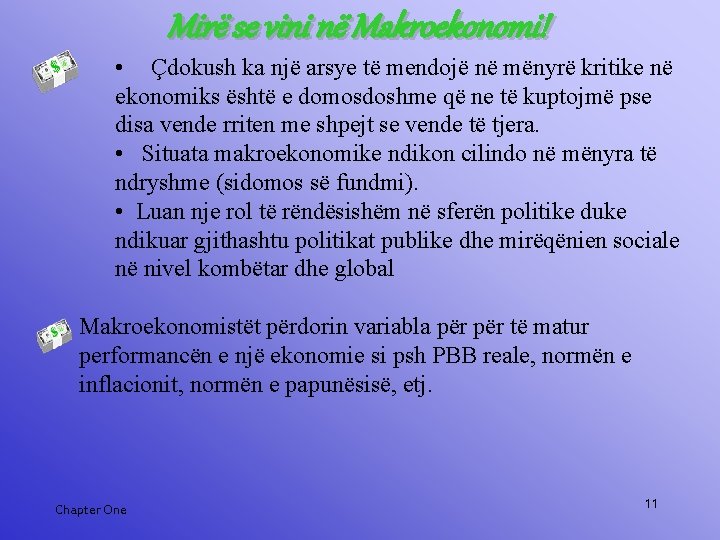 Mirë se vini në Makroekonomi!

• Çdokush ka një arsye të mendojë në mënyrë kritike në ekonomiks është e domosdoshme që ne të kuptojmë pse disa vende rriten me shpejt se vende të tjera.
• Situata makroekonomike ndikon cilindo në mënyra të ndryshme (sidomos së fundmi).
• Luan nje rol të rëndësishëm në sferën politike duke ndikuar gjithashtu politikat publike dhe mirëqënien sociale në nivel kombëtar dhe global

Makroekonomistët përdorin variabla për për të matur performancën e një ekonomie si psh PBB reale, normën e inflacionit, normën e papunësisë, etj.

Chapter One

11